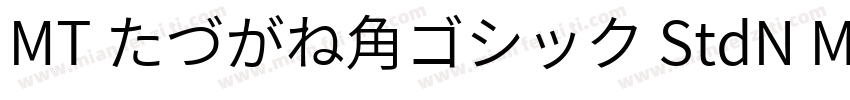 MT たづがね角ゴシック StdN M